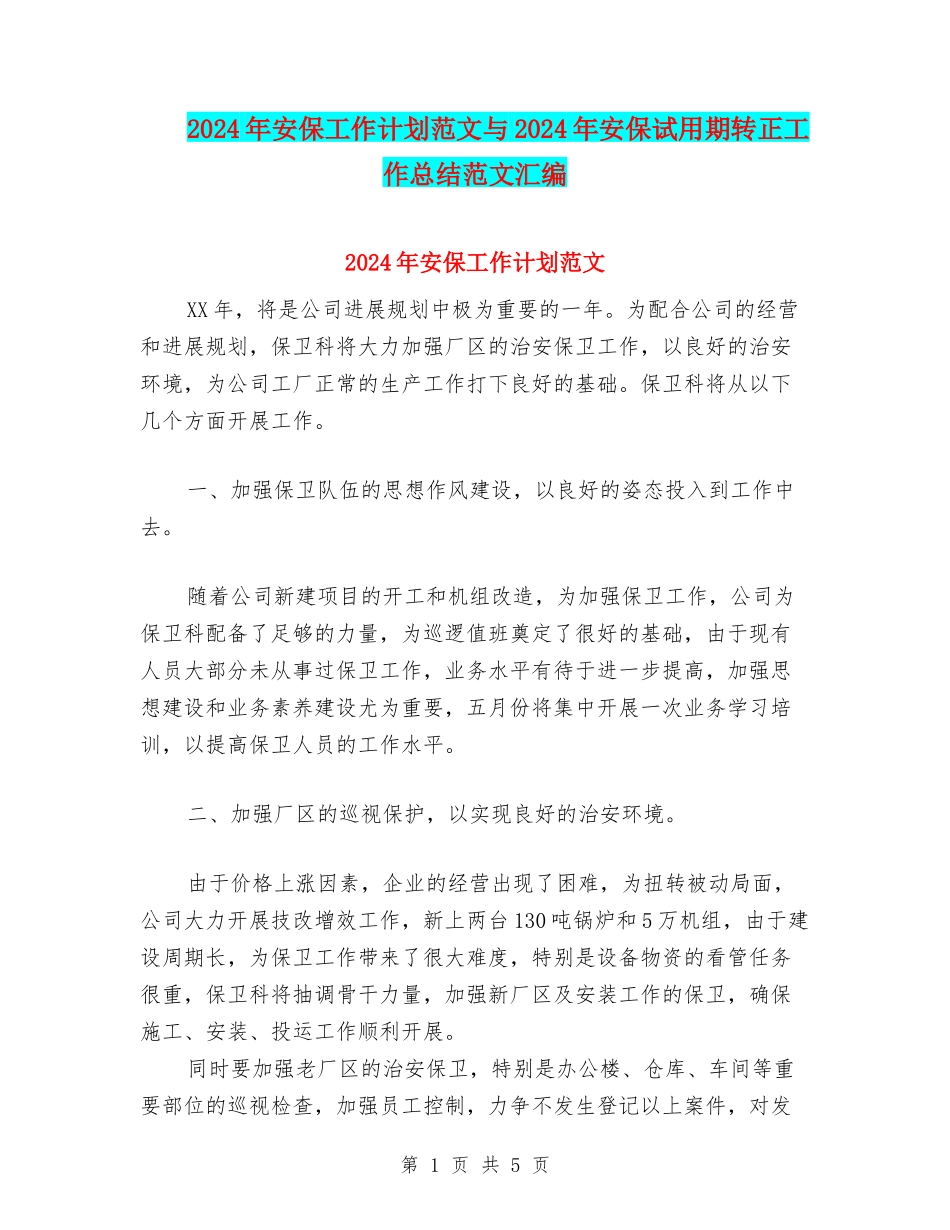 2024年安保工作计划范文与2024年安保试用期转正工作总结范文汇编

2024年安保工作计划范文

XX年，将是公司进展规划中极为重要的一年。为配合公司的经营和进展规划，保卫科将大力加强厂区的治安保卫工作，以良好的治安环境，为公司工厂正常的生产工作打下良好的基础。保卫科将从以下几个方面开展工作。

一、加强保卫队伍的思想作风建设，以良好的姿态投入到工作中去。

随着公司新建项目的开工和机组改造，为加强保卫工作，公司为保卫科配备了足够的力量，为巡逻值班奠定了很好的基础，由于现有人员大部分未从事过保卫工作，业务水平有待于进一步提高，加强思想建设和业务素养建设尤为重要，五月份将集中开展一次业务学习培训，以提高保卫人员的工作水平。

二、加强厂区的巡视保护，以实现良好的治安环境。

由于价格上涨因素，企业的经营出现了困难，为扭转被动局面，公司大力开展技改增效工作，新上两台130吨锅炉和5万机组，由于建设周期长，为保卫工作带来了很大难度，特别是设备物资的看管任务很重，保卫科将抽调骨干力量，加强新厂区及安装工作的保卫，确保施工、安装、投运工作顺利开展。

同时要加强老厂区的治安保卫，特别是办公楼、仓库、车间等重要部位的巡视检查，加强员工控制，力争不发生登记以上案件，对发

第 1 页 共 5 页